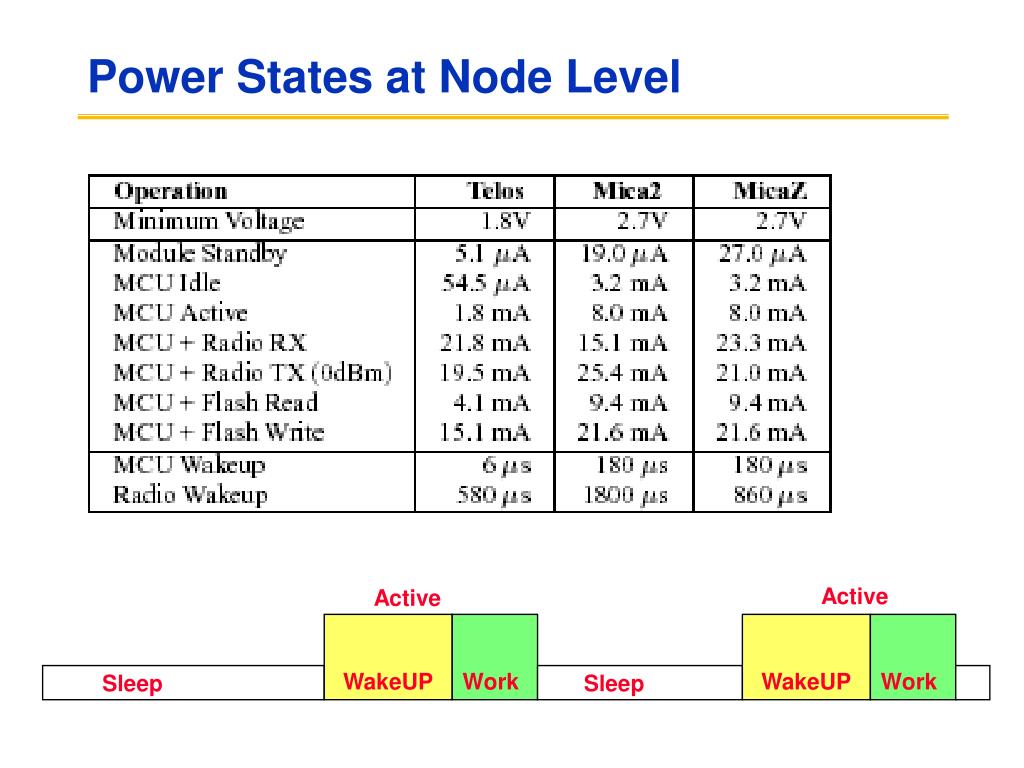 Power States at Node Level

| Operation | Telos | Mica2 | MicaZ |
|---|---|---|---|
| Minimum Voltage | 1.8V | 2.7V | 2.7V |
| Module Standby | 5.1 $\mu$A | 19.0 $\mu$A | 27.0 $\mu$A |
| MCU Idle | 54.5 $\mu$A | 3.2 mA | 3.2 mA |
| MCU Active | 1.8 mA | 8.0 mA | 8.0 mA |
| MCU + Radio RX | 21.8 mA | 15.1 mA | 23.3 mA |
| MCU + Radio TX (0dBm) | 19.5 mA | 25.4 mA | 21.0 mA |
| MCU + Flash Read | 4.1 mA | 9.4 mA | 9.4 mA |
| MCU + Flash Write | 15.1 mA | 21.6 mA | 21.6 mA |
| MCU Wakeup | 6 $\mu$s | 180 $\mu$s | 180 $\mu$s |
| Radio Wakeup | 580 $\mu$s | 1800 $\mu$s | 860 $\mu$s |

Active
Active
Sleep
WakeUP
Work
Sleep
WakeUP
Work